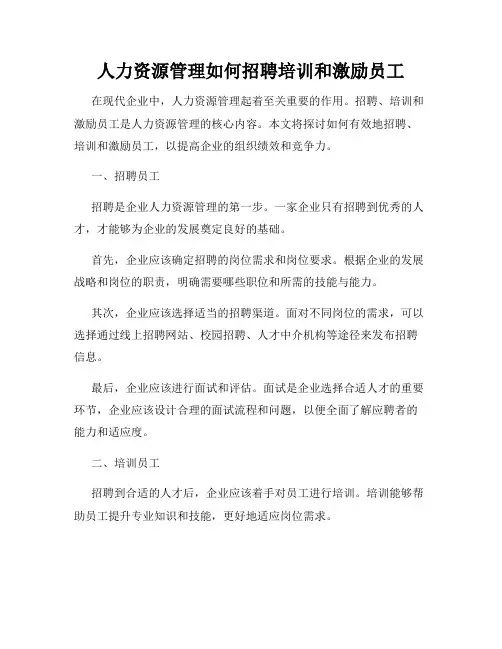 人力资源管理如何招聘培训和激励员工

在现代企业中，人力资源管理起着至关重要的作用。招聘、培训和激励员工是人力资源管理的核心内容。本文将探讨如何有效地招聘、培训和激励员工，以提高企业的组织绩效和竞争力。

一、招聘员工

招聘是企业人力资源管理的第一步。一家企业只有招聘到优秀的人才，才能够为企业的发展奠定良好的基础。

首先，企业应该确定招聘的岗位需求和岗位要求。根据企业的发展战略和岗位的职责，明确需要哪些职位和所需的技能与能力。

其次，企业应该选择适当的招聘渠道。面对不同岗位的需求，可以选择通过线上招聘网站、校园招聘、人才中介机构等途径来发布招聘信息。

最后，企业应该进行面试和评估。面试是企业选择合适人才的重要环节，企业应该设计合理的面试流程和问题，以便全面了解应聘者的能力和适应度。

二、培训员工

招聘到合适的人才后，企业应该着手对员工进行培训。培训能够帮助员工提升专业知识和技能，更好地适应岗位需求。